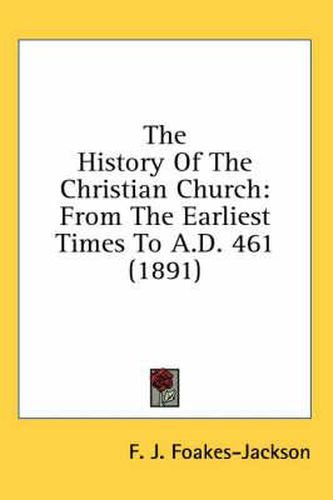 The History Of The Christian Church: From The Earliest Times To A.D. 461 (1891)

F. J. Foakes-Jackson